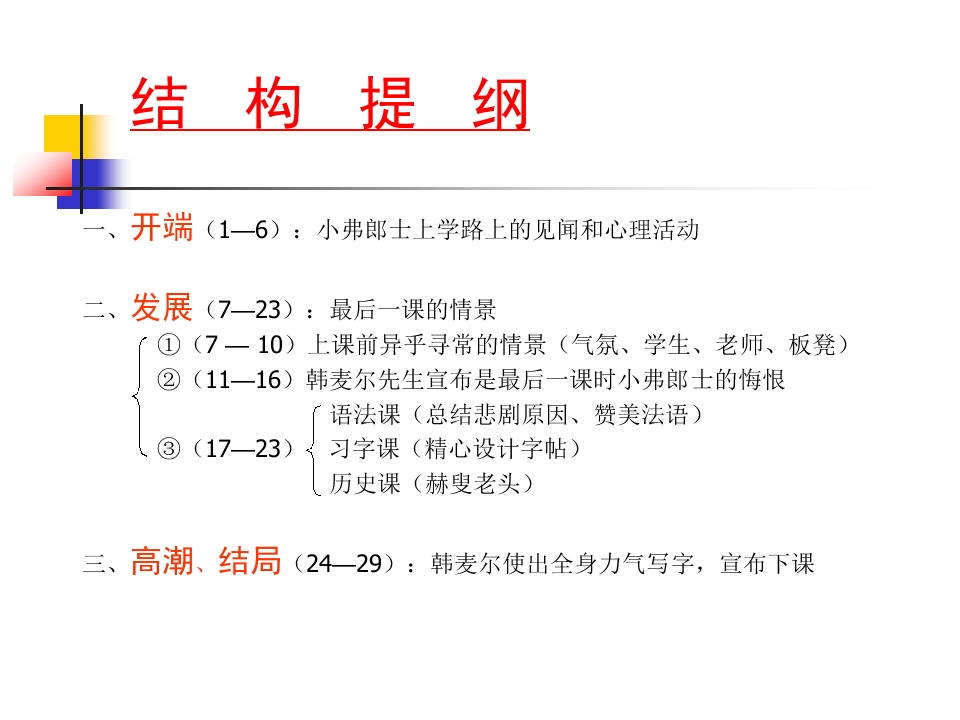 结 构 提 纲

一、开端（1—6）：小弗郎士上学路上的见闻和心理活动

二、发展（7—23）：最后一课的情景

①（7 — 10）上课前异乎寻常的情景（气氛、学生、老师、板凳）

②（11—16）韩麦尔先生宣布是最后一课时小弗郎士的悔恨

③（17—23）
语法课（总结悲剧原因、赞美法语）
习字课（精心设计字帖）
历史课（赫叟老头）

三、高潮、结局（24—29）：韩麦尔使出全身力气写字，宣布下课